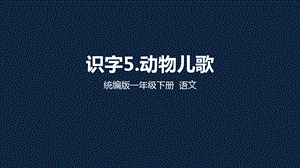 识字5.动物儿歌

统编版一年级下册 语文